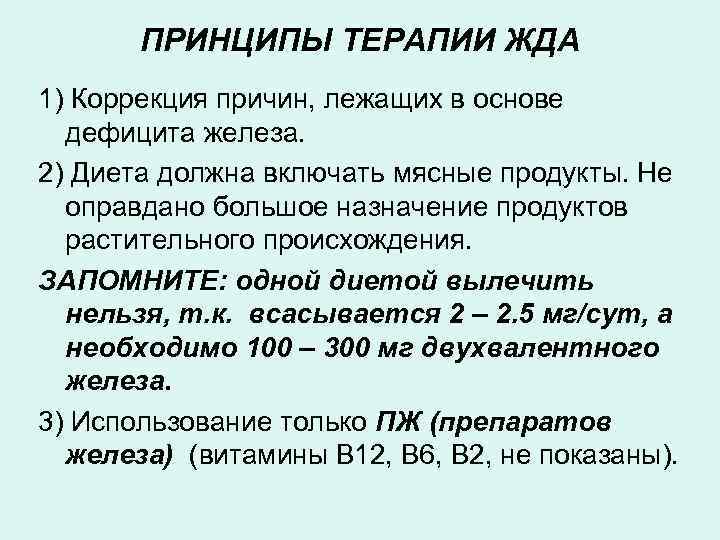 ПРИНЦИПЫ ТЕРАПИИ ЖДА

1) Коррекция причин, лежащих в основе дефицита железа.

2) Диета должна включать мясные продукты. Не оправдано большое назначение продуктов растительного происхождения.

ЗАПОМНИТЕ: одной диетой вылечить нельзя, т.к. всасывается 2 – 2.5 мг/сут, а необходимо 100 – 300 мг двухвалентного железа.

3) Использование только ПЖ (препаратов железа) (витамины В12, В6, В2, не показаны).